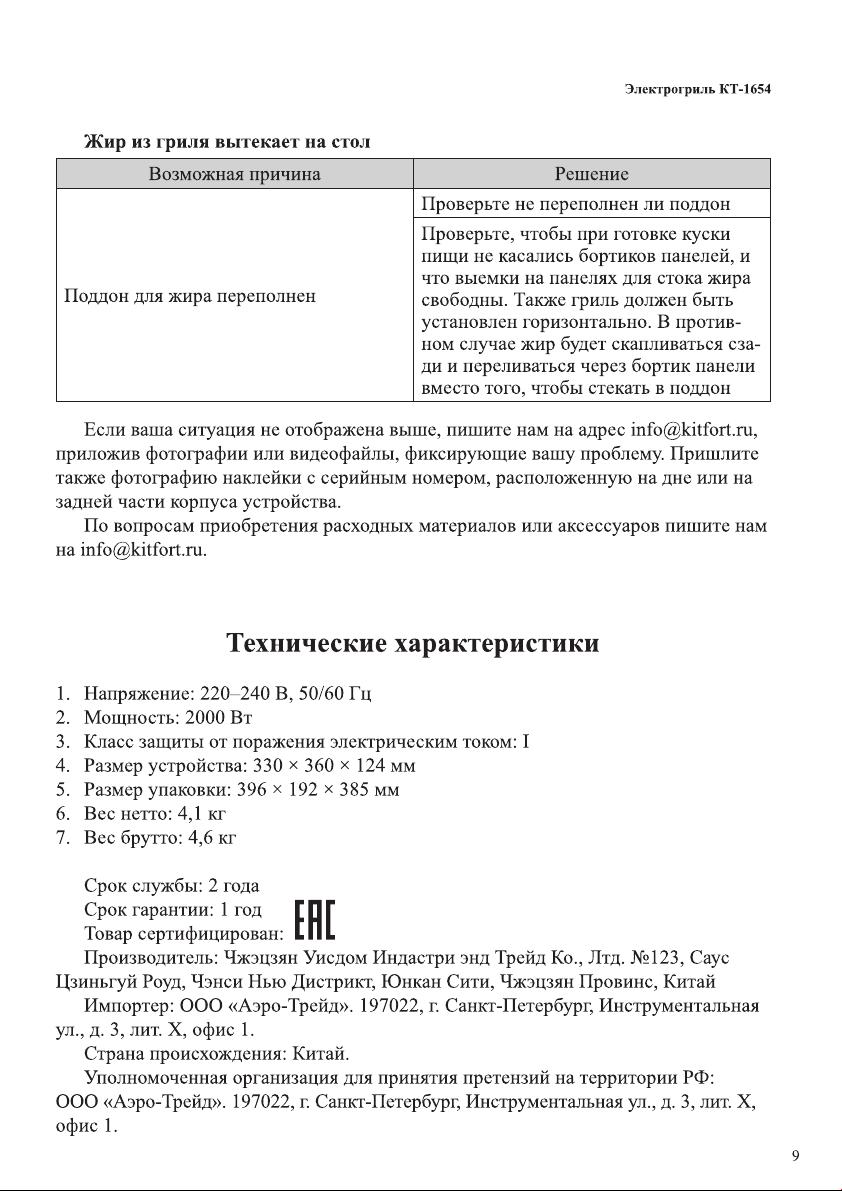 Электрогриль КТ-1654

Жир из гриля вытекает на стол

| Возможная причина | Решение |
|---|---|
| Поддон для жира переполнен | Проверьте не переполнен ли поддон |
| | Проверьте, чтобы при готовке куски пищи не касались бортиков панелей, и что выемки на панелях для стока жира свободны. Также гриль должен быть установлен горизонтально. В противном случае жир будет скапливаться сзади и переливаться через бортик панели вместо того, чтобы стекать в поддон |

Если ваша ситуация не отображена выше, пишите нам на адрес info@kitfort.ru, приложив фотографии или видеофайлы, фиксирующие вашу проблему. Пришлите также фотографию наклейки с серийным номером, расположенную на дне или на задней части корпуса устройства.

По вопросам приобретения расходных материалов или аксессуаров пишите нам на info@kitfort.ru.

Технические характеристики

1. Напряжение: 220–240 В, 50/60 Гц
2. Мощность: 2000 Вт
3. Класс защиты от поражения электрическим током: I
4. Размер устройства: 330 × 360 × 124 мм
5. Размер упаковки: 396 × 192 × 385 мм
6. Вес нетто: 4,1 кг
7. Вес брутто: 4,6 кг

Срок службы: 2 года
Срок гарантии: 1 год
Товар сертифицирован: EAC
Производитель: Чжэцзян Уисдом Индастри энд Трейд Ко., Лтд. №123, Саус Цзиньгуй Роуд, Чэнси Нью Дистрикт, Юнкан Сити, Чжэцзян Провинс, Китай
Импортер: ООО «Аэро-Трейд». 197022, г. Санкт-Петербург, Инструментальная ул., д. 3, лит. Х, офис 1.
Страна происхождения: Китай.
Уполномоченная организация для принятия претензий на территории РФ: ООО «Аэро-Трейд». 197022, г. Санкт-Петербург, Инструментальная ул., д. 3, лит. Х, офис 1.

9